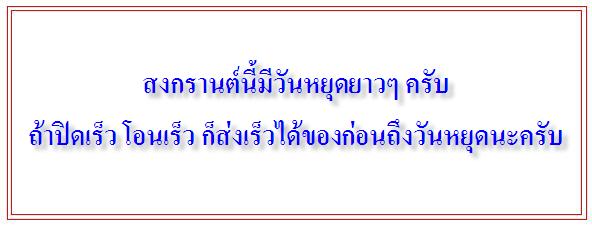 สงกรานต์นี้มีวันหยุดยาวๆ ครับ

ถ้าปิดเร็ว โอนเร็ว ก็ส่งเร็วได้ของก่อนถึงวันหยุดนะครับ